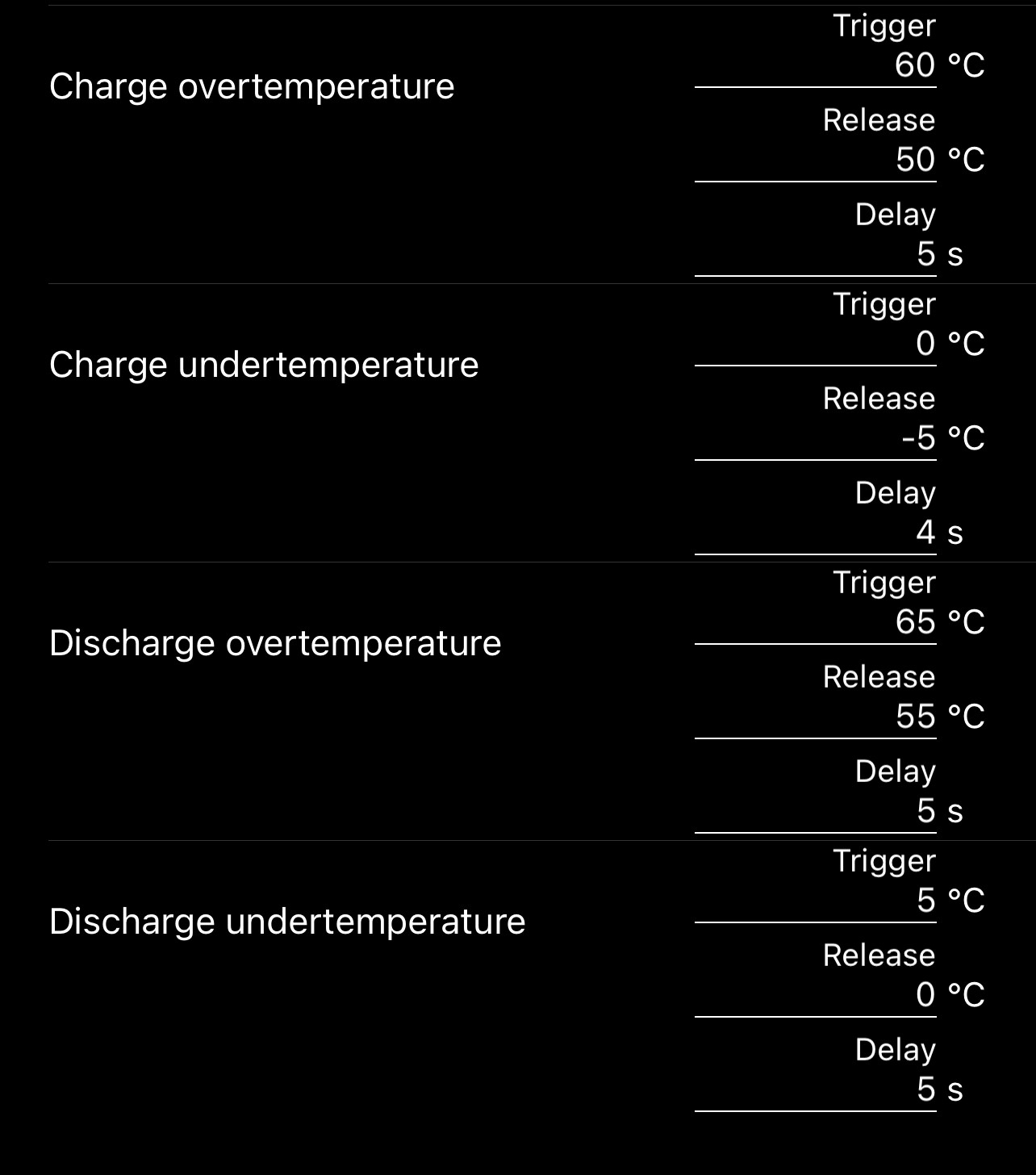 Charge overtemperature

Trigger
60 °C

Release
50 °C

Delay
5 s

Charge undertemperature

Trigger
0 °C

Release
-5 °C

Delay
4 s

Discharge overtemperature

Trigger
65 °C

Release
55 °C

Delay
5 s

Discharge undertemperature

Trigger
5 °C

Release
0 °C

Delay
5 s